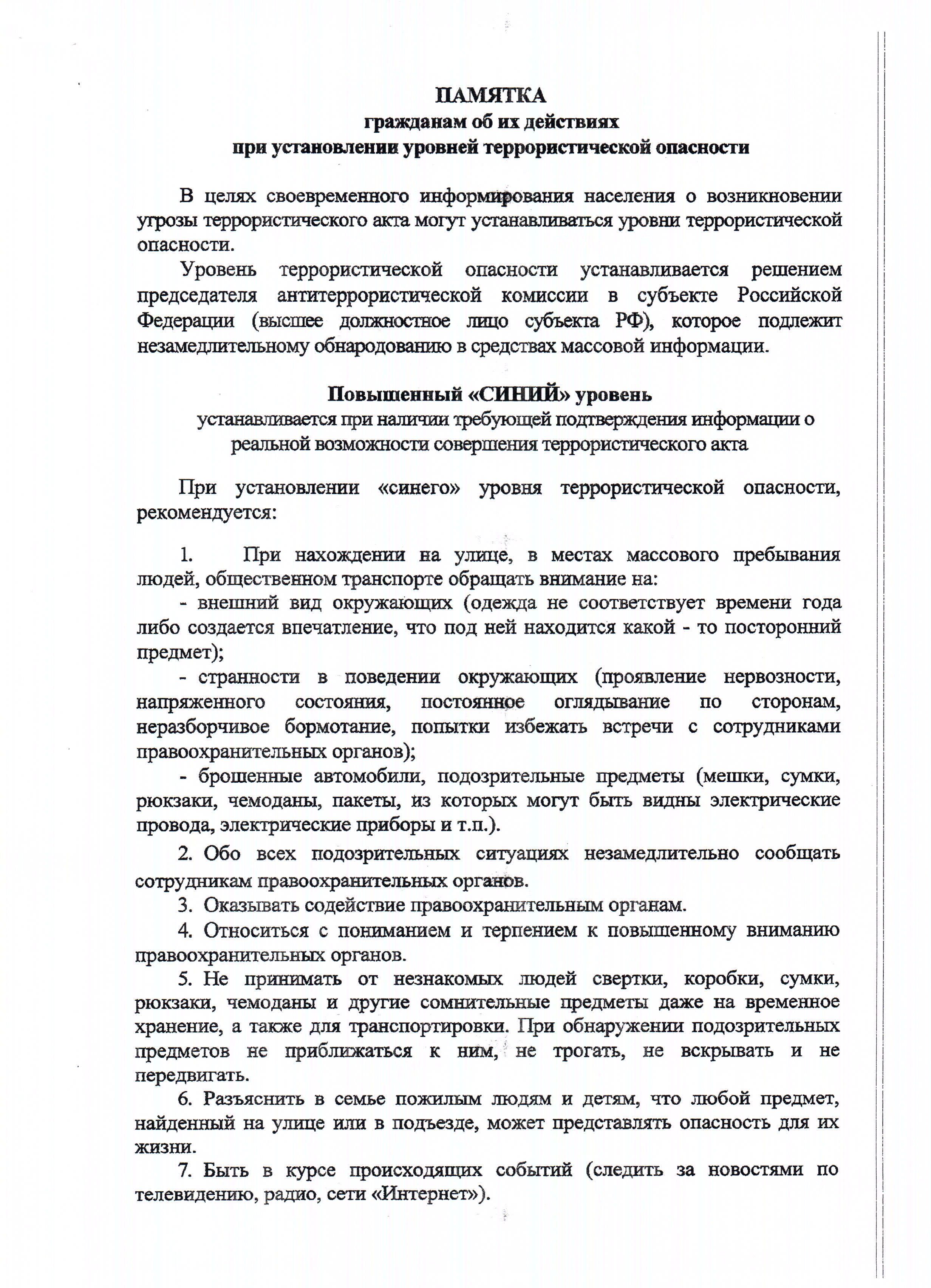 ПАМЯТКА
гражданам об их действиях
при установлении уровней террористической опасности

В целях своевременного информирования населения о возникновении угрозы террористического акта могут устанавливаться уровни террористической опасности.

Уровень террористической опасности устанавливается решением председателя антитеррористической комиссии в субъекте Российской Федерации (высшее должностное лицо субъекта РФ), которое подлежит незамедлительному обнародованию в средствах массовой информации.

Повышенный «СИНИЙ» уровень
устанавливается при наличии требующей подтверждения информации о реальной возможности совершения террористического акта

При установлении «синего» уровня террористической опасности, рекомендуется:

1. При нахождении на улице, в местах массового пребывания людей, общественном транспорте обращать внимание на:

- внешний вид окружающих (одежда не соответствует времени года либо создается впечатление, что под ней находится какой - то посторонний предмет);

- странности в поведении окружающих (проявление нервозности, напряженного состояния, постоянное оглядывание по сторонам, неразборчивое бормотание, попытки избежать встречи с сотрудниками правоохранительных органов);

- брошенные автомобили, подозрительные предметы (мешки, сумки, рюкзаки, чемоданы, пакеты, из которых могут быть видны электрические провода, электрические приборы и т.п.).

2. Обо всех подозрительных ситуациях незамедлительно сообщать сотрудникам правоохранительных органов.

3. Оказывать содействие правоохранительным органам.

4. Относиться с пониманием и терпением к повышенному вниманию правоохранительных органов.

5. Не принимать от незнакомых людей свертки, коробки, сумки, рюкзаки, чемоданы и другие сомнительные предметы даже на временное хранение, а также для транспортировки. При обнаружении подозрительных предметов не приближаться к ним, не трогать, не вскрывать и не передвигать.

6. Разъяснить в семье пожилым людям и детям, что любой предмет, найденный на улице или в подъезде, может представлять опасность для их жизни.

7. Быть в курсе происходящих событий (следить за новостями по телевидению, радио, сети «Интернет»).